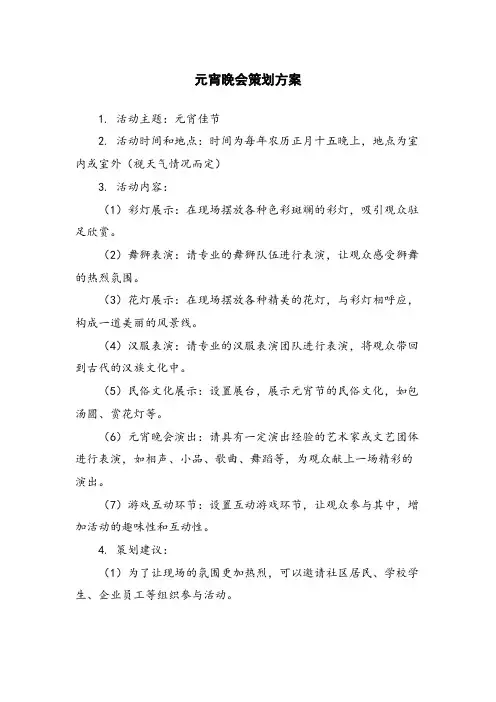 元宵晚会策划方案

1. 活动主题：元宵佳节

2. 活动时间和地点：时间为每年农历正月十五晚上，地点为室内或室外（视天气情况而定）

3. 活动内容：

（1）彩灯展示：在现场摆放各种色彩斑斓的彩灯，吸引观众驻足欣赏。

（2）舞狮表演：请专业的舞狮队伍进行表演，让观众感受狮舞的热烈氛围。

（3）花灯展示：在现场摆放各种精美的花灯，与彩灯相呼应，构成一道美丽的风景线。

（4）汉服表演：请专业的汉服表演团队进行表演，将观众带回到古代的汉族文化中。

（5）民俗文化展示：设置展台，展示元宵节的民俗文化，如包汤圆、赏花灯等。

（6）元宵晚会演出：请具有一定演出经验的艺术家或文艺团体进行表演，如相声、小品、歌曲、舞蹈等，为观众献上一场精彩的演出。

（7）游戏互动环节：设置互动游戏环节，让观众参与其中，增加活动的趣味性和互动性。

4. 策划建议：

（1）为了让现场的氛围更加热烈，可以邀请社区居民、学校学生、企业员工等组织参与活动。